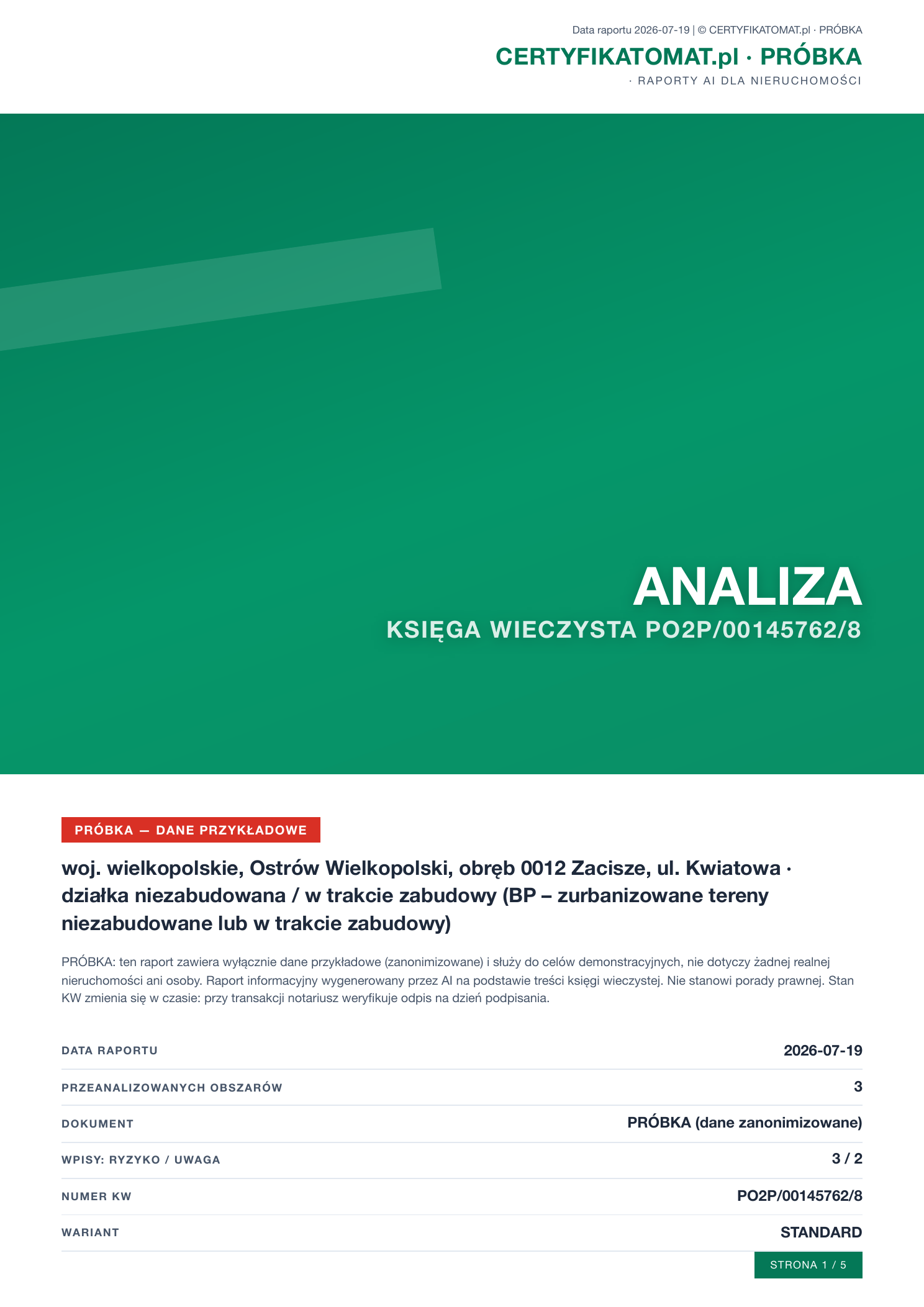 Data raportu 2026-07-19 | © CERTYFIKATOMAT.pl · PRÓBKA

CERTYFIKATOMAT.pl · PRÓBKA

· RAPORTY AI DLA NIERUCHOMOŚCI

ANALIZA

KSIĘGA WIECZYSTA PO2P/00145762/8

PRÓBKA — DANE PRZYKŁADOWE

woj. wielkopolskie, Ostrów Wielkopolski, obręb 0012 Zacisze, ul. Kwiatowa · działka niezabudowana / w trakcie zabudowy (BP – zurbanizowane tereny niezabudowane lub w trakcie zabudowy)

PRÓBKA: ten raport zawiera wyłącznie dane przykładowe (zanonimizowane) i służy do celów demonstracyjnych, nie dotyczy żadnej realnej nieruchomości ani osoby. Raport informacyjny wygenerowany przez AI na podstawie treści księgi wieczystej. Nie stanowi porady prawnej. Stan KW zmienia się w czasie: przy transakcji notariusz weryfikuje odpis na dzień podpisania.

DATA RAPORTU
2026-07-19

PRZEANALIZOWANYCH OBSZARÓW
3

DOKUMENT
PRÓBKA (dane zanonimizowane)

WPISY: RYZYKO / UWAGA
3 / 2

NUMER KW
PO2P/00145762/8

WARIANT
STANDARD

STRONA 1 / 5